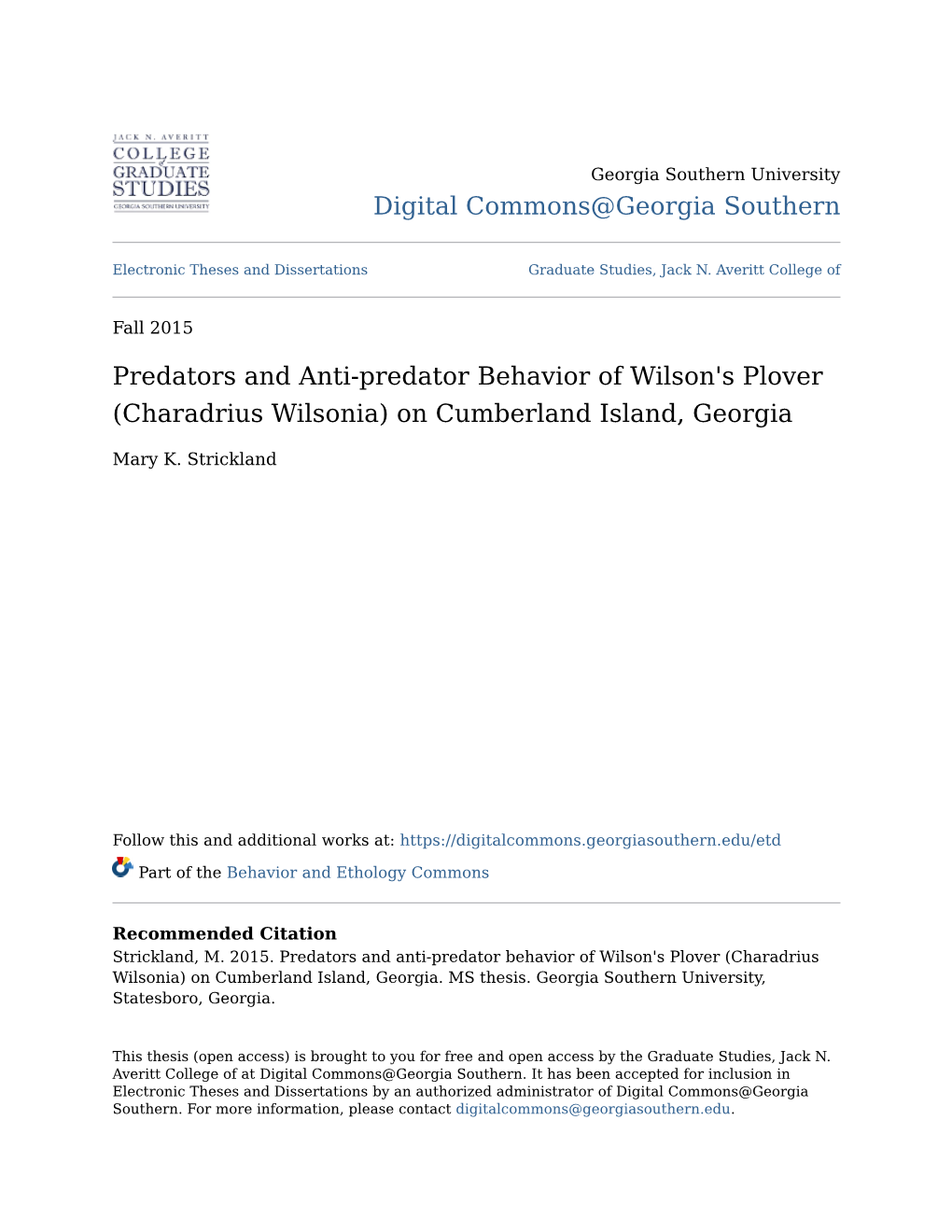 JACK N. AVERITT
COLLEGE of GRADUATE STUDIES
GEORGIA SOUTHERN UNIVERSITY

Georgia Southern University
Digital Commons@Georgia Southern

Electronic Theses and Dissertations

Graduate Studies, Jack N. Averitt College of

Fall 2015

Predators and Anti-predator Behavior of Wilson's Plover (Charadrius Wilsonia) on Cumberland Island, Georgia

Mary K. Strickland

Follow this and additional works at: https://digitalcommons.georgiasouthern.edu/etd

Part of the Behavior and Ethology Commons

Recommended Citation
Strickland, M. 2015. Predators and anti-predator behavior of Wilson's Plover (Charadrius Wilsonia) on Cumberland Island, Georgia. MS thesis. Georgia Southern University, Statesboro, Georgia.

This thesis (open access) is brought to you for free and open access by the Graduate Studies, Jack N. Averitt College of at Digital Commons@Georgia Southern. It has been accepted for inclusion in Electronic Theses and Dissertations by an authorized administrator of Digital Commons@Georgia Southern. For more information, please contact digitalcommons@georgiasouthern.edu.